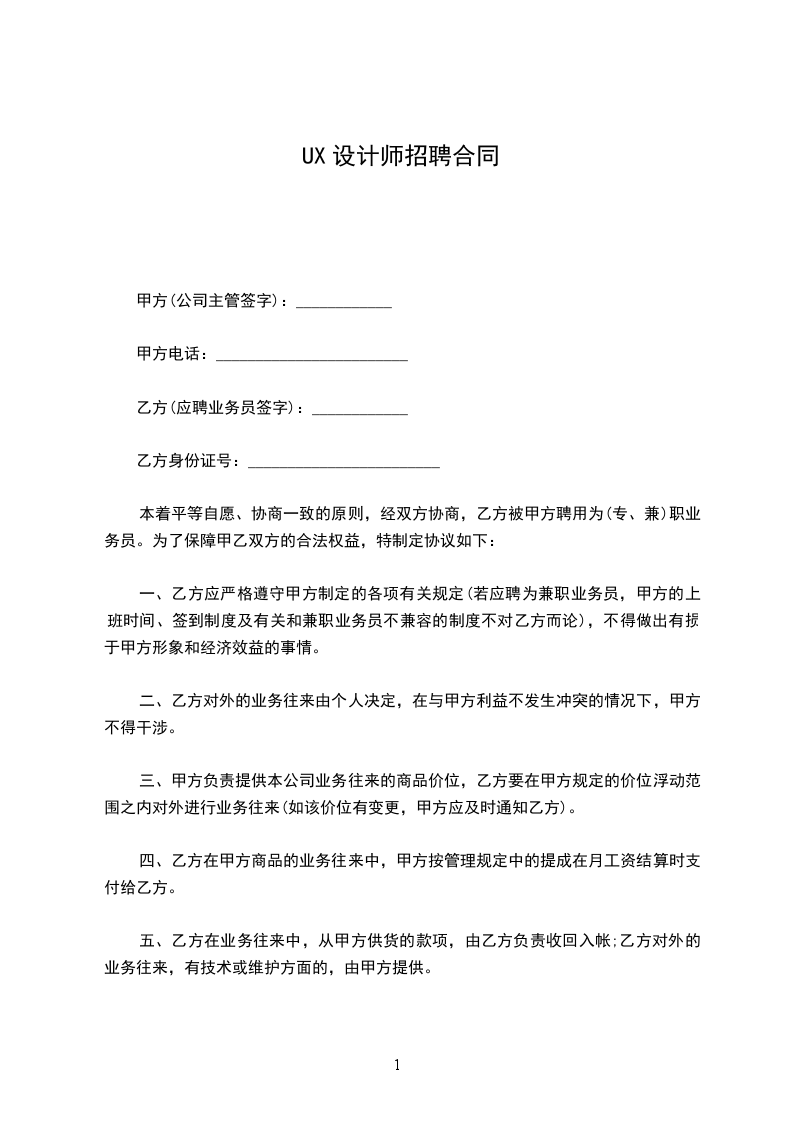 UX 设计师招聘合同

甲方(公司主管签字)：____________

甲方电话：________________________

乙方(应聘业务员签字)：____________

乙方身份证号：________________________

本着平等自愿、协商一致的原则，经双方协商，乙方被甲方聘用为(专、兼)职业务员。为了保障甲乙双方的合法权益，特制定协议如下：

一、乙方应严格遵守甲方制定的各项有关规定(若应聘为兼职业务员，甲方的上班时间、签到制度及有关和兼职业务员不兼容的制度不对乙方而论)，不得做出有损于甲方形象和经济效益的事情。

二、乙方对外的业务往来由个人决定，在与甲方利益不发生冲突的情况下，甲方不得干涉。

三、甲方负责提供本公司业务往来的商品价位，乙方要在甲方规定的价位浮动范围之内对外进行业务往来(如该价位有变更，甲方应及时通知乙方)。

四、乙方在甲方商品的业务往来中，甲方按管理规定中的提成在月工资结算时支付给乙方。

五、乙方在业务往来中，从甲方供货的款项，由乙方负责收回入帐;乙方对外的业务往来，有技术或维护方面的，由甲方提供。

1